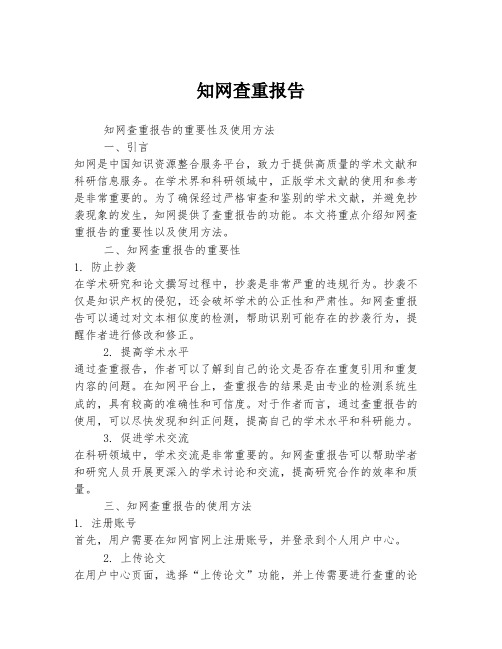 知网查重报告

知网查重报告的重要性及使用方法

一、引言

知网是中国知识资源整合服务平台，致力于提供高质量的学术文献和科研信息服务。在学术界和科研领域中，正版学术文献的使用和参考是非常重要的。为了确保经过严格审查和鉴别的学术文献，并避免抄袭现象的发生，知网提供了查重报告的功能。本文将重点介绍知网查重报告的重要性以及使用方法。

二、知网查重报告的重要性

1. 防止抄袭

在学术研究和论文撰写过程中，抄袭是非常严重的违规行为。抄袭不仅是知识产权的侵犯，还会破坏学术的公正性和严肃性。知网查重报告可以通过对文本相似度的检测，帮助识别可能存在的抄袭行为，提醒作者进行修改和修正。

2. 提高学术水平

通过查重报告，作者可以了解到自己的论文是否存在重复引用和重复内容的问题。在知网平台上，查重报告的结果是由专业的检测系统生成的，具有较高的准确性和可信度。对于作者而言，通过查重报告的使用，可以尽快发现和纠正问题，提高自己的学术水平和科研能力。

3. 促进学术交流

在科研领域中，学术交流是非常重要的。知网查重报告可以帮助学者和研究人员开展更深入的学术讨论和交流，提高研究合作的效率和质量。

三、知网查重报告的使用方法

1. 注册账号

首先，用户需要在知网官网上注册账号，并登录到个人用户中心。

2. 上传论文

在用户中心页面，选择“上传论文”功能，并上传需要进行查重的论